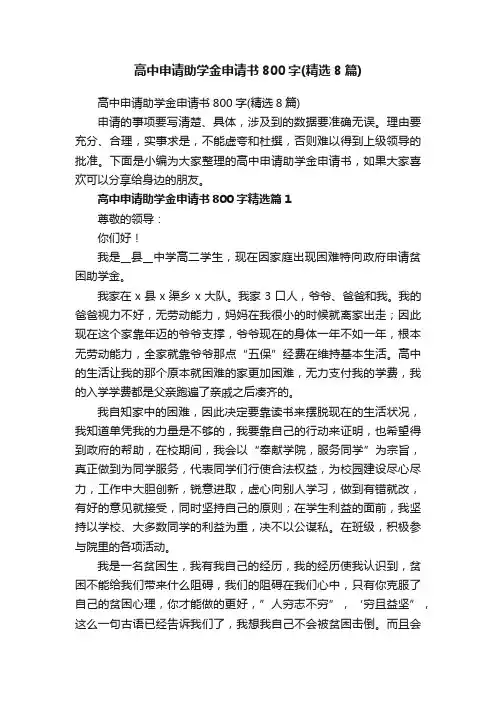 高中申请助学金申请书800字(精选8篇)

高中申请助学金申请书800字(精选8篇)

申请的事项要写清楚、具体，涉及到的数据要准确无误。理由要充分、合理，实事求是，不能虚夸和杜撰，否则难以得到上级领导的批准。下面是小编为大家整理的高中申请助学金申请书，如果大家喜欢可以分享给身边的朋友。

高中申请助学金申请书800字精选篇1

尊敬的领导：

你们好！

我是__县__中学高二学生，现在因家庭出现困难特向政府申请贫困助学金。

我家在x县x渠乡x大队。我家3口人，爷爷、爸爸和我。我的爸爸视力不好，无劳动能力，妈妈在我很小的时候就离家出走；因此现在这个家靠年迈的爷爷支撑，爷爷现在的身体一年不如一年，根本无劳动能力，全家就靠爷爷那点“五保”经费在维持基本生活。高中的生活让我的那个原本就困难的家更加困难，无力支付我的学费，我的入学学费都是父亲跑遍了亲戚之后凑齐的。

我自知家中的困难，因此决定要靠读书来摆脱现在的生活状况，我知道单凭我的力量是不够的，我要靠自己的行动来证明，也希望得到政府的帮助，在校期间，我会以“奉献学院，服务同学”为宗旨，真正做到为同学服务，代表同学们行使合法权益，为校园建设尽心尽力，工作中大胆创新，锐意进取，虚心向别人学习，做到有错就改，有好的意见就接受，同时坚持自己的原则；在学生利益的面前，我坚持以学校、大多数同学的利益为重，决不以公谋私。在班级，积极参与院里的各项活动。

我是一名贫困生，我有我自己的经历，我的经历使我认识到，贫困不能给我们带来什么阻碍，我们的阻碍在我们心中，只有你克服了自己的贫困心理，你才能做的更好，”人穷志不穷”，‘穷且益坚”，这么一句古语已经告诉我们了，我想我自己不会被贫困击倒。而且会